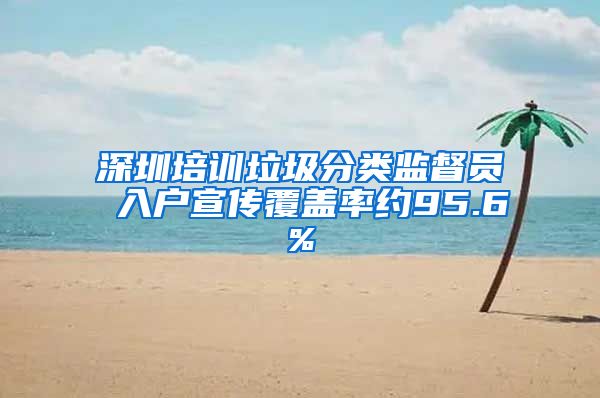 深圳培训垃圾分类监督员 入户宣传覆盖率约95.6%